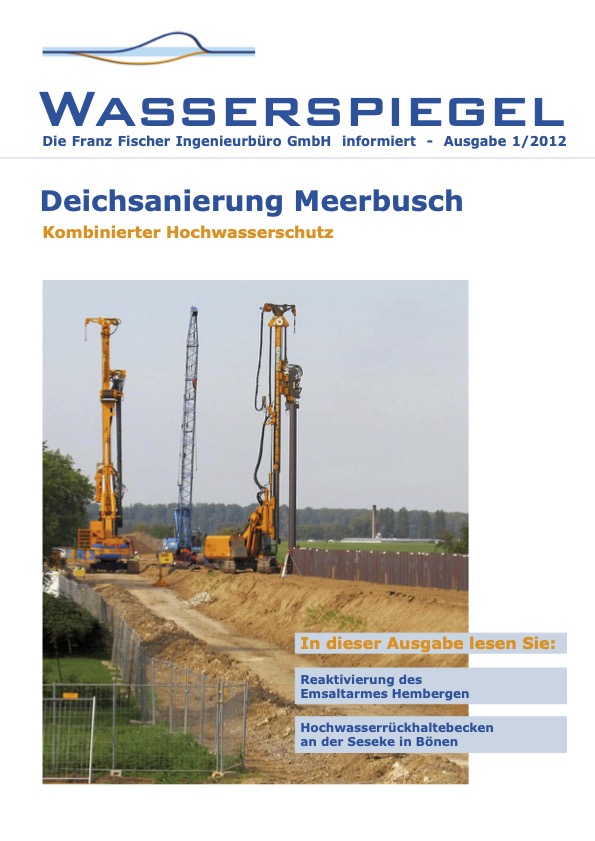 WASSERSPIEGEL
Die Franz Fischer Ingenieurbüro GmbH informiert - Ausgabe 1/2012

Deichsanierung Meerbusch
Kombinierter Hochwasserschutz

In dieser Ausgabe lesen Sie:

Reaktivierung des Emsaltarmes Hembergen

Hochwasserrückhaltebecken an der Seseke in Bönen